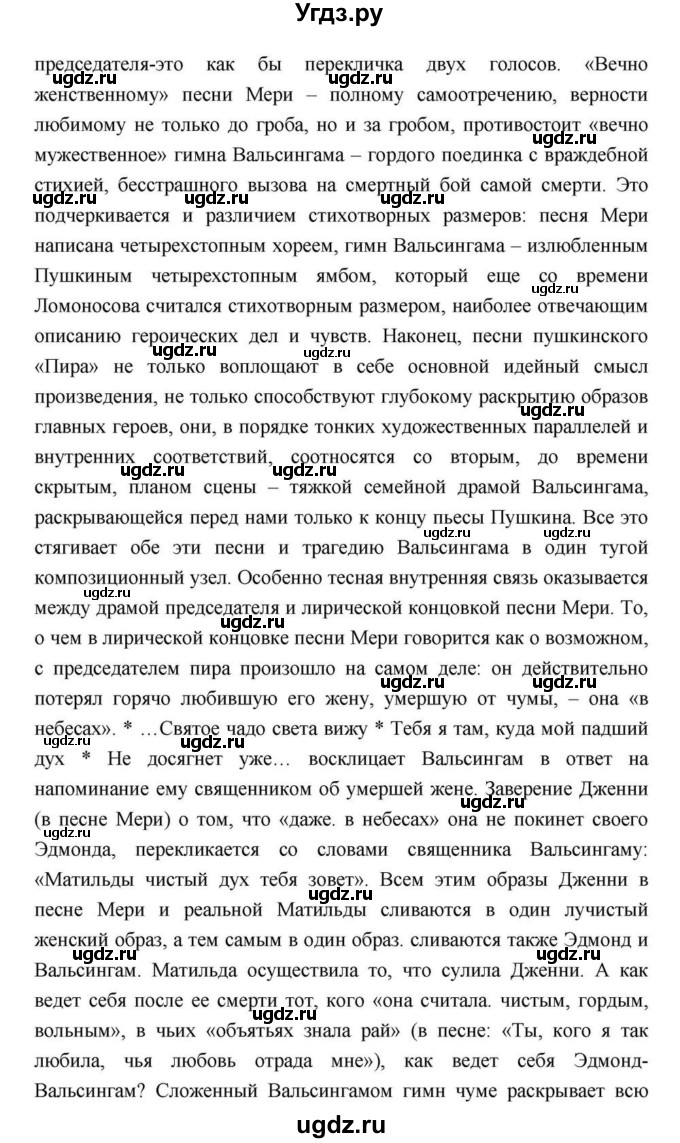 Угдз.ру

председателя-это как бы перекличка двух голосов. «Вечно женственному» песни Мери – полному самоотречению, верности любимому не только до гроба, но и за гробом, противостоит «вечно мужественное» гимна Вальсингама – гордого поединка с враждебной стихией, бесстрашного вызова на смертный бой самой смерти. Это подчеркивается и различием стихотворных размеров: песня Мери написана четырехстопным хореем, гимн Вальсингама – излюбленным Пушкиным четырехстопным ямбом, который еще со времени Ломоносова считался стихотворным размером, наиболее отвечающим описанию героических дел и чувств. Наконец, песни пушкинского «Пира» не только воплощают в себе основной идейный смысл произведения, не только способствуют глубокому раскрытию образов главных героев, они, в порядке тонких художественных параллелей и внутренних соответствий, соотносятся со вторым, до времени скрытым, планом сцены – тяжкой семейной драмой Вальсингама, раскрывающейся перед нами только к концу пьесы Пушкина. Все это стягивает обе эти песни и трагедию Вальсингама в один тугой композиционный узел. Особенно тесная внутренняя связь оказывается между драмой председателя и лирической концовкой песни Мери. То, о чем в лирической концовке песни Мери говорится как о возможном, с председателем пира произошло на самом деле: он действительно потерял горячо любившую его жену, умершую от чумы, – она «в небесах». * …Святое чадо света вижу * Тебя я там, куда мой падший дух * Не досягнет уже… восклицает Вальсингам в ответ на напоминание ему священником об умершей жене. Заверение Дженни (в песне Мери) о том, что «даже. в небесах» она не покинет своего Эдмонда, перекликается со словами священника Вальсингаму: «Матильды чистый дух тебя зовет». Всем этим образы Дженни в песне Мери и реальной Матильды сливаются в один лучистый женский образ, а тем самым в один образ. сливаются также Эдмонд и Вальсингам. Матильда осуществила то, что сулила Дженни. А как ведет себя после ее смерти тот, кого «она считала. чистым, гордым, вольным», в чьих «объятьях знала рай» (в песне: «Ты, кого я так любила, чья любовь отрада мне»), как ведет себя Эдмонд-Вальсингам? Сложенный Вальсингамом гимн чуме раскрывает всю

ugdz.ru